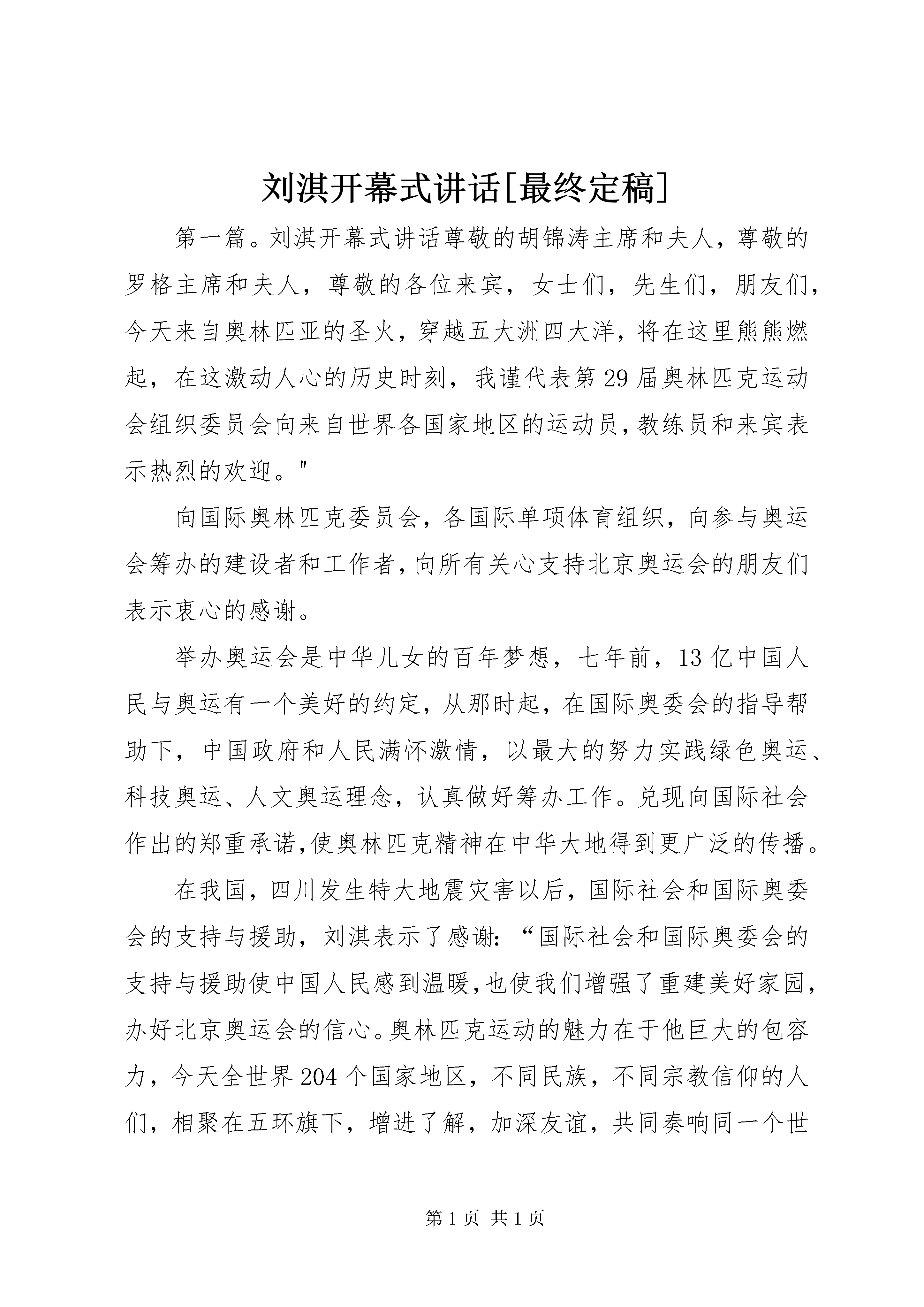 刘淇开幕式讲话[最终定稿]

第一篇。刘淇开幕式讲话尊敬的胡锦涛主席和夫人，尊敬的罗格主席和夫人，尊敬的各位来宾，女士们，先生们，朋友们，今天来自奥林匹亚的圣火，穿越五大洲四大洋，将在这里熊熊燃起，在这激动人心的历史时刻，我谨代表第29届奥林匹克运动会组织委员会向来自世界各国家地区的运动员，教练员和来宾表示热烈的欢迎。"

向国际奥林匹克委员会，各国际单项体育组织，向参与奥运会筹办的建设者和工作者，向所有关心支持北京奥运会的朋友们表示衷心的感谢。

举办奥运会是中华儿女的百年梦想，七年前，13亿中国人民与奥运有一个美好的约定，从那时起，在国际奥委会的指导帮助下，中国政府和人民满怀激情，以最大的努力实践绿色奥运、科技奥运、人文奥运理念，认真做好筹办工作。兑现向国际社会作出的郑重承诺，使奥林匹克精神在中华大地得到更广泛的传播。

在我国，四川发生特大地震灾害以后，国际社会和国际奥委会的支持与援助，刘淇表示了感谢：“国际社会和国际奥委会的支持与援助使中国人民感到温暖，也使我们增强了重建美好家园，办好北京奥运会的信心。奥林匹克运动的魅力在于他巨大的包容力，今天全世界204个国家地区，不同民族，不同宗教信仰的人们，相聚在五环旗下，增进了解，加深友谊，共同奏响同一个世

第1页 共1页